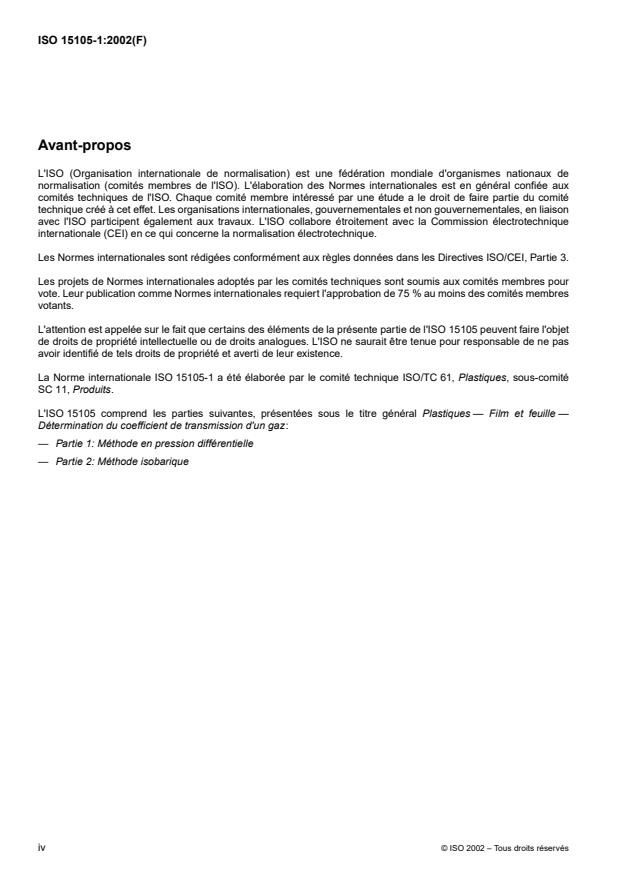 ISO 15105-1:2002(F)

Avant-propos

L'ISO (Organisation internationale de normalisation) est une fédération mondiale d'organismes nationaux de normalisation (comités membres de l'ISO). L'élaboration des Normes internationales est en général confiée aux comités techniques de l'ISO. Chaque comité membre intéressé par une étude a le droit de faire partie du comité technique créé à cet effet. Les organisations internationales, gouvernementales et non gouvernementales, en liaison avec l'ISO participent également aux travaux. L'ISO collabore étroitement avec la Commission électrotechnique internationale (CEI) en ce qui concerne la normalisation électrotechnique.

Les Normes internationales sont rédigées conformément aux règles données dans les Directives ISO/CEI, Partie 3.

Les projets de Normes internationales adoptés par les comités techniques sont soumis aux comités membres pour vote. Leur publication comme Normes internationales requiert l'approbation de 75 % au moins des comités membres votants.

L'attention est appelée sur le fait que certains des éléments de la présente partie de l'ISO 15105 peuvent faire l'objet de droits de propriété intellectuelle ou de droits analogues. L'ISO ne saurait être tenue pour responsable de ne pas avoir identifié de tels droits de propriété et averti de leur existence.

La Norme internationale ISO 15105-1 a été élaborée par le comité technique ISO/TC 61, Plastiques, sous-comité SC 11, Produits.

L'ISO 15105 comprend les parties suivantes, présentées sous le titre général Plastiques — Film et feuille — Détermination du coefficient de transmission d'un gaz:

— Partie 1: Méthode en pression différentielle

— Partie 2: Méthode isobarique

iv

© ISO 2002 – Tous droits réservés